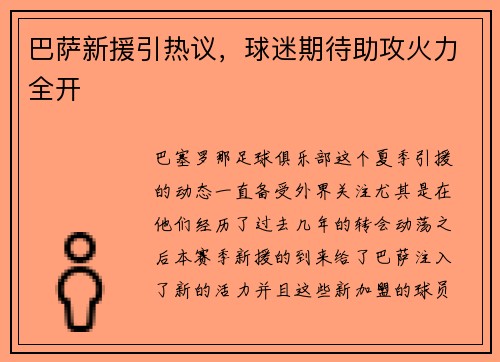 巴萨新援引热议，球迷期待助攻火力全开

巴塞罗那足球俱乐部这个夏季引援的动态一直备受外界关注尤其是在他们经历了过去几年的转会动荡之后本赛季新援的到来给了巴萨注入了新的活力并且这些新加盟的球员